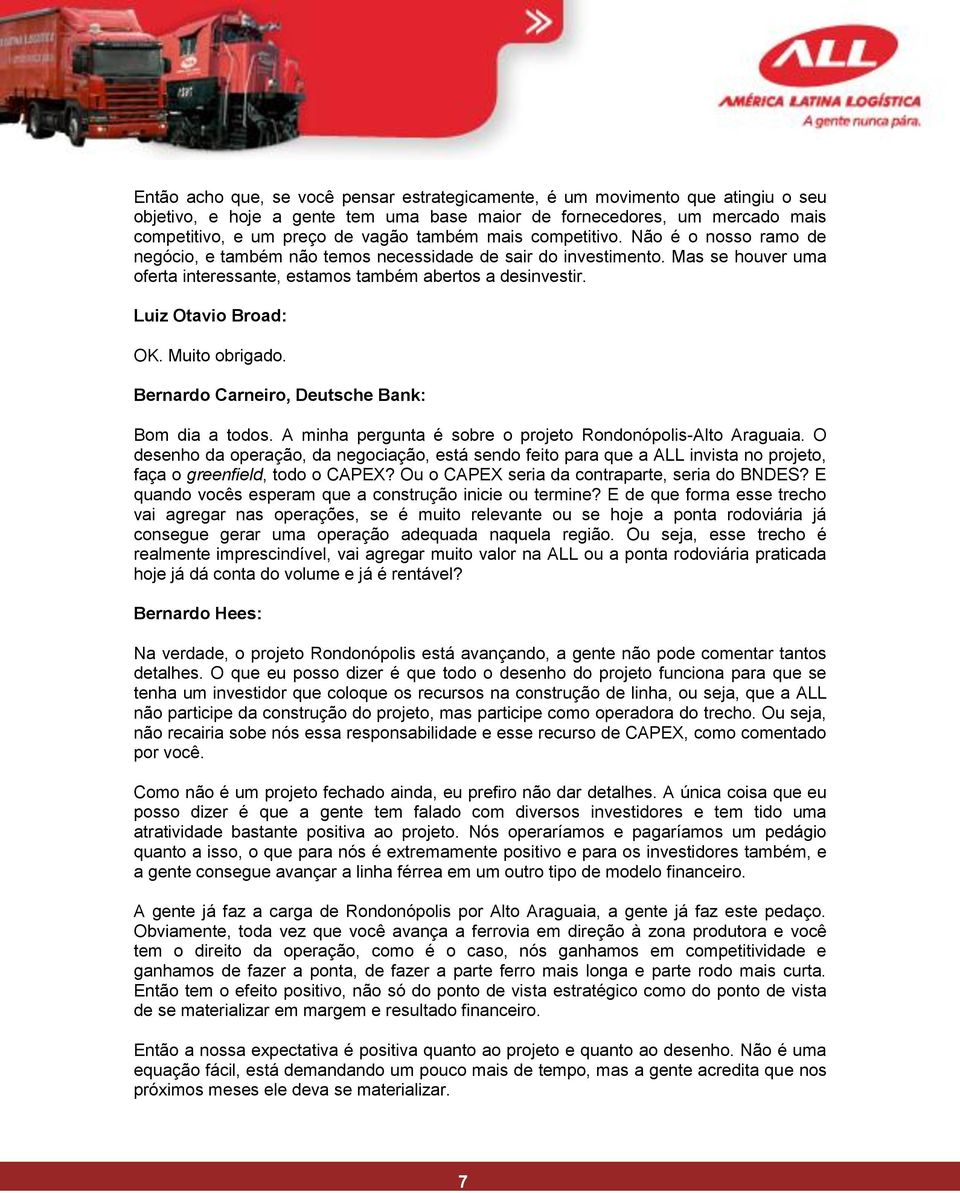 ALL
AMÉRICA LATINA LOGÍSTICA
A gente nunca pára.

Então acho que, se você pensar estrategicamente, é um movimento que atingiu o seu objetivo, e hoje a gente tem uma base maior de fornecedores, um mercado mais competitivo, e um preço de vagão também mais competitivo. Não é o nosso ramo de negócio, e também não temos necessidade de sair do investimento. Mas se houver uma oferta interessante, estamos também abertos a desinvestir.

Luiz Otavio Broad:

OK. Muito obrigado.

Bernardo Carneiro, Deutsche Bank:

Bom dia a todos. A minha pergunta é sobre o projeto Rondonópolis-Alto Araguaia. O desenho da operação, da negociação, está sendo feito para que a ALL invista no projeto, faça o greenfield, todo o CAPEX? Ou o CAPEX seria da contraparte, seria do BNDES? E quando vocês esperam que a construção inicie ou termine? E de que forma esse trecho vai agregar nas operações, se é muito relevante ou se hoje a ponta rodoviária já consegue gerar uma operação adequada naquela região. Ou seja, esse trecho é realmente imprescindível, vai agregar muito valor na ALL ou a ponta rodoviária praticada hoje já dá conta do volume e já é rentável?

Bernardo Hees:

Na verdade, o projeto Rondonópolis está avançando, a gente não pode comentar tantos detalhes. O que eu posso dizer é que todo o desenho do projeto funciona para que se tenha um investidor que coloque os recursos na construção de linha, ou seja, que a ALL não participe da construção do projeto, mas participe como operadora do trecho. Ou seja, não recairia sobe nós essa responsabilidade e esse recurso de CAPEX, como comentado por você.

Como não é um projeto fechado ainda, eu prefiro não dar detalhes. A única coisa que eu posso dizer é que a gente tem falado com diversos investidores e tem tido uma atratividade bastante positiva ao projeto. Nós operaríamos e pagaríamos um pedágio quanto a isso, o que para nós é extremamente positivo e para os investidores também, e a gente consegue avançar a linha férrea em um outro tipo de modelo financeiro.

A gente já faz a carga de Rondonópolis por Alto Araguaia, a gente já faz este pedaço. Obviamente, toda vez que você avança a ferrovia em direção à zona produtora e você tem o direito da operação, como é o caso, nós ganhamos em competitividade e ganhamos de fazer a ponta, de fazer a parte ferro mais longa e parte rodo mais curta. Então tem o efeito positivo, não só do ponto de vista estratégico como do ponto de vista de se materializar em margem e resultado financeiro.

Então a nossa expectativa é positiva quanto ao projeto e quanto ao desenho. Não é uma equação fácil, está demandando um pouco mais de tempo, mas a gente acredita que nos próximos meses ele deva se materializar.

7